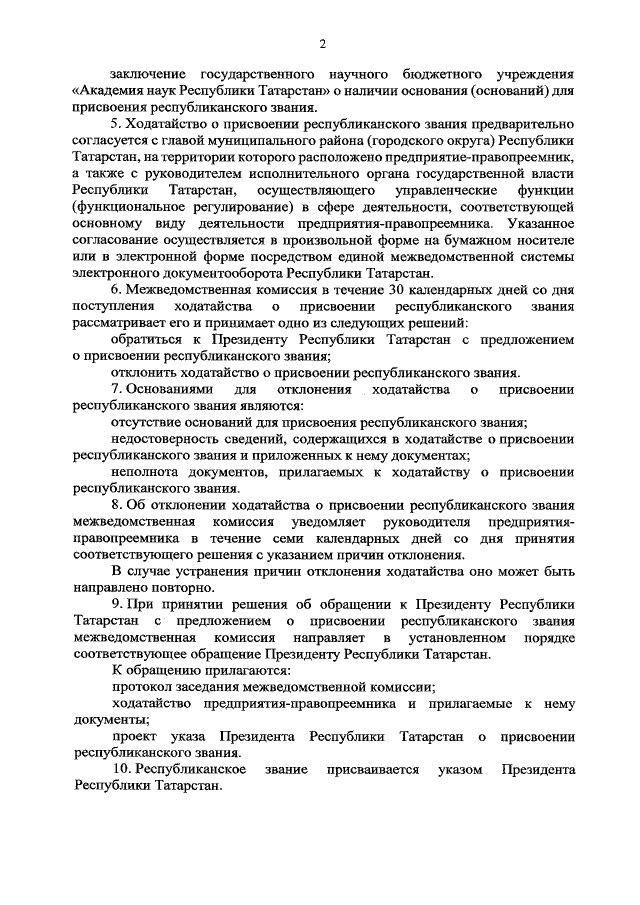 2

заключение государственного научного бюджетного учреждения «Академия наук Республики Татарстан» о наличии основания (оснований) для присвоения республиканского звания.

5. Ходатайство о присвоении республиканского звания предварительно согласуется с главой муниципального района (городского округа) Республики Татарстан, на территории которого расположено предприятие-правопреемник, а также с руководителем исполнительного органа государственной власти Республики Татарстан, осуществляющего управленческие функции (функциональное регулирование) в сфере деятельности, соответствующей основному виду деятельности предприятия-правопреемника. Указанное согласование осуществляется в произвольной форме на бумажном носителе или в электронной форме посредством единой межведомственной системы электронного документооборота Республики Татарстан.

6. Межведомственная комиссия в течение 30 календарных дней со дня поступления ходатайства о присвоении республиканского звания рассматривает его и принимает одно из следующих решений:

обратиться к Президенту Республики Татарстан с предложением о присвоении республиканского звания;

отклонить ходатайство о присвоении республиканского звания.

7. Основаниями для отклонения ходатайства о присвоении республиканского звания являются:

отсутствие оснований для присвоения республиканского звания;

недостоверность сведений, содержащихся в ходатайстве о присвоении республиканского звания и приложенных к нему документах;

неполнота документов, прилагаемых к ходатайству о присвоении республиканского звания.

8. Об отклонении ходатайства о присвоении республиканского звания межведомственная комиссия уведомляет руководителя предприятия-правопреемника в течение семи календарных дней со дня принятия соответствующего решения с указанием причин отклонения.

В случае устранения причин отклонения ходатайства оно может быть направлено повторно.

9. При принятии решения об обращении к Президенту Республики Татарстан с предложением о присвоении республиканского звания межведомственная комиссия направляет в установленном порядке соответствующее обращение Президенту Республики Татарстан.

К обращению прилагаются:

протокол заседания межведомственной комиссии;

ходатайство предприятия-правопреемника и прилагаемые к нему документы;

проект указа Президента Республики Татарстан о присвоении республиканского звания.

10. Республиканское звание присваивается указом Президента Республики Татарстан.